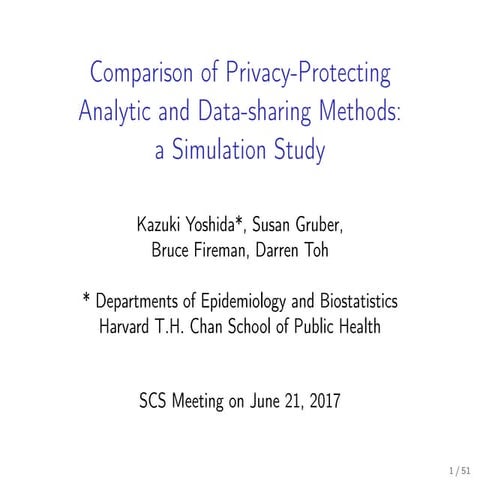 Comparison of Privacy-Protecting Analytic and Data-sharing Methods: a Simulation Study

Kazuki Yoshida*, Susan Gruber, Bruce Fireman, Darren Toh

* Departments of Epidemiology and Biostatistics
Harvard T.H. Chan School of Public Health

SCS Meeting on June 21, 2017

1 / 51